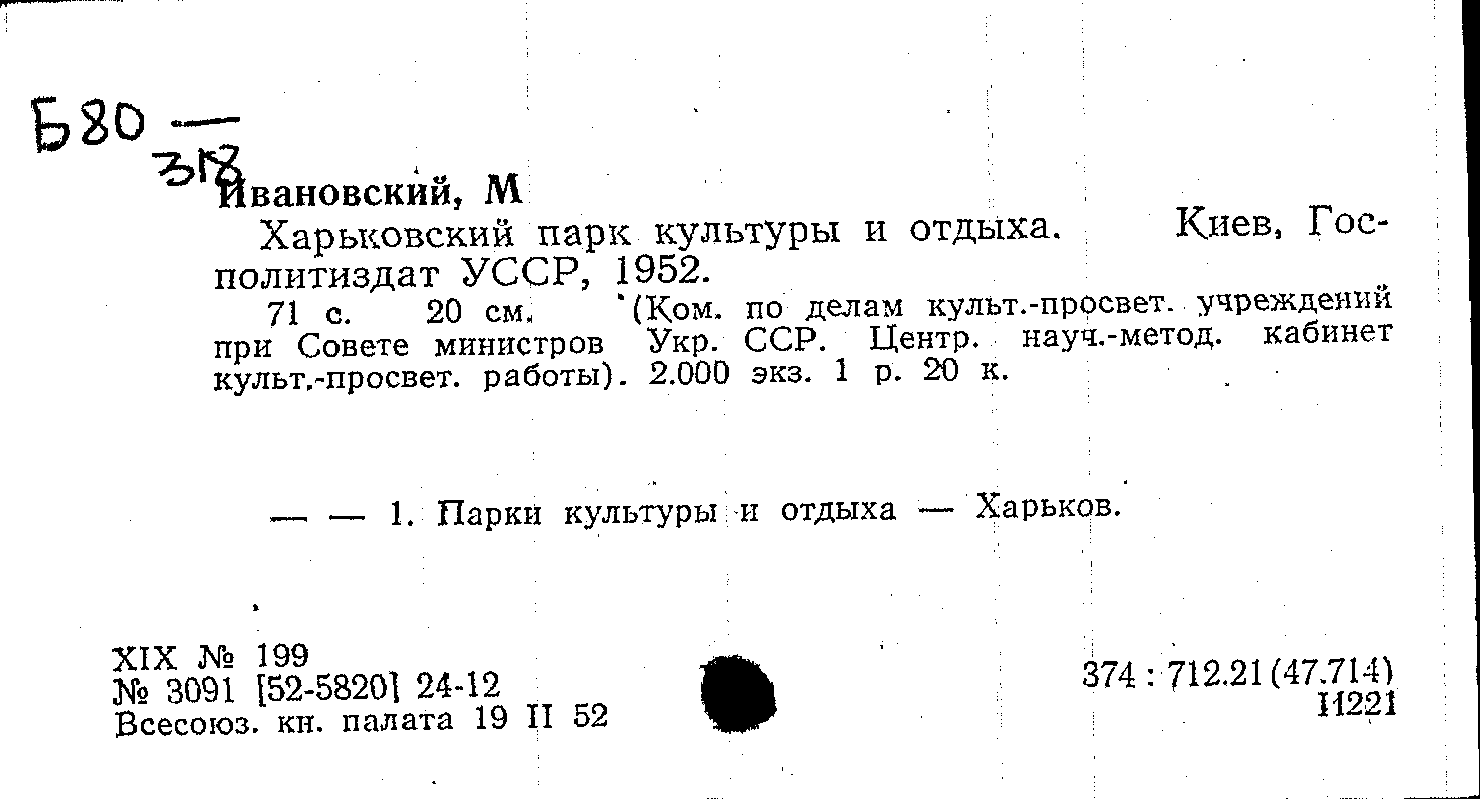 Б80 —
318
Ивановский, М
Харьковский парк культуры и отдыха. Киев, Госполитиздат УССР, 1952.
71 с. 20 см. (Ком. по делам культ.-просвет. учреждений при Совете министров Укр. ССР. Центр. науч.-метод. кабинет культ.-просвет. работы). 2.000 экз. 1 р. 20 к.

— — 1. Парки культуры и отдыха — Харьков.

XIX № 199
№ 3091 [52-5820] 24-12
Всесоюз. кн. палата 19 II 52

374 : 712.21 (47.714)
И221